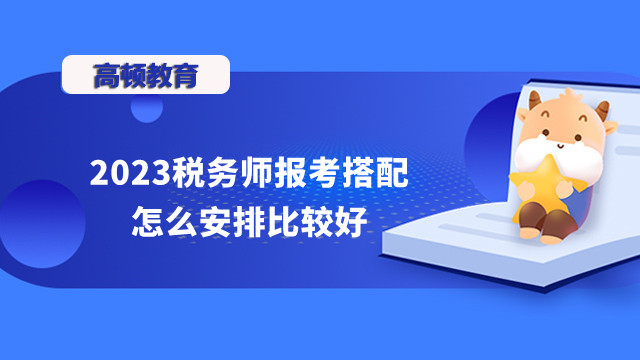 高顿教育

2023税务师报考搭配
怎么安排比较好